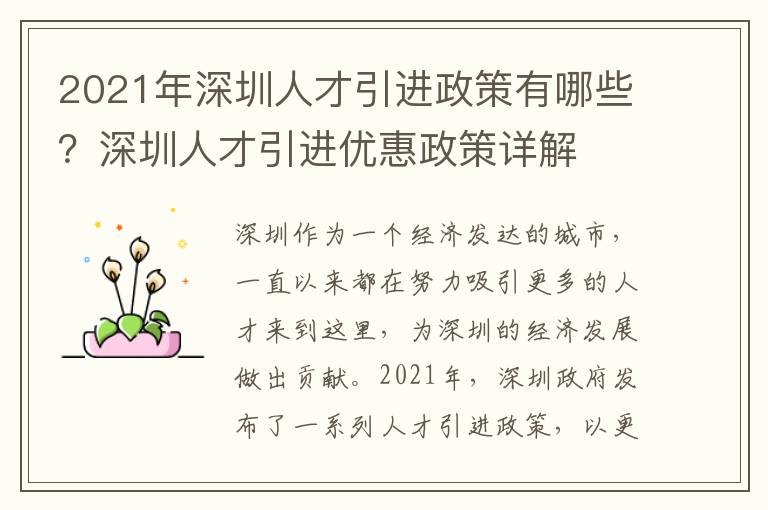 2021年深圳人才引进政策有哪些？深圳人才引进优惠政策详解

深圳作为一个经济发达的城市，一直以来都在努力吸引更多的人才来到这里，为深圳的经济发展做出贡献。2021年，深圳政府发布了一系列人才引进政策，以更